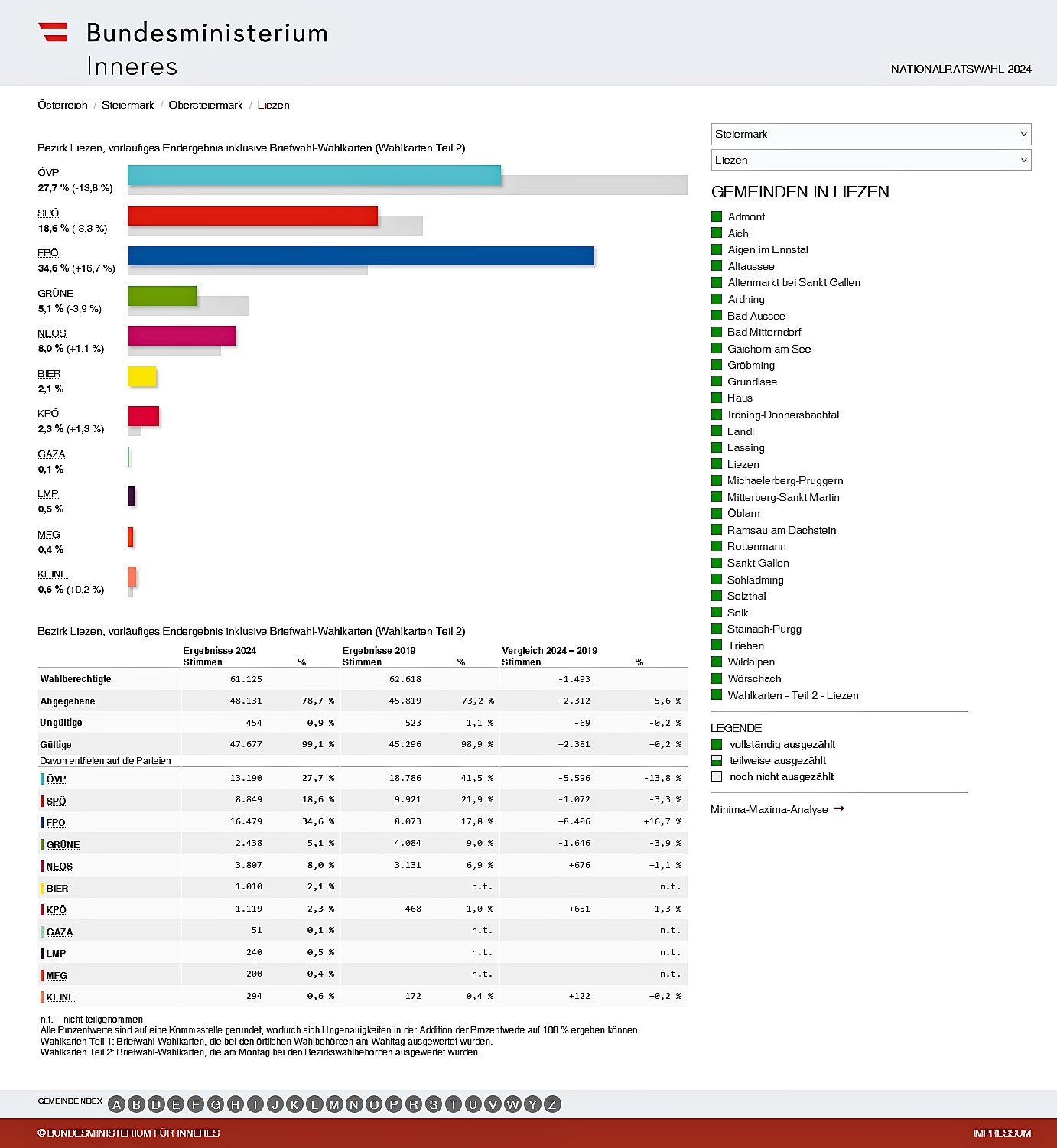 Bundesministerium
Inneres

NATIONALRATSWAHL 2024

Österreich / Steiermark / Obersteiermark / Liezen

Bezirk Liezen, vorläufiges Endergebnis inklusive Briefwahl-Wahlkarten (Wahlkarten Teil 2)

ÖVP
27,7 % (-13,8 %)

SPÖ
18,6 % (-3,3 %)

FPÖ
34,6 % (+16,7 %)

GRÜNE
5,1 % (-3,9 %)

NEOS
8,0 % (+1,1 %)

BIER
2,1 %

KPÖ
2,3 % (+1,3 %)

GAZA
0,1 %

LMP
0,5 %

MFG
0,4 %

KEINE
0,6 % (+0,2 %)

Bezirk Liezen, vorläufiges Endergebnis inklusive Briefwahl-Wahlkarten (Wahlkarten Teil 2)

| | Ergebnisse 2024 Stimmen | % | Ergebnisse 2019 Stimmen | % | Vergleich 2024 – 2019 Stimmen | % |
|---|---|---|---|---|---|---|
| Wahlberechtigte | 61.125 | | 62.618 | | -1.493 | |
| Abgegebene | 48.131 | 78,7 % | 45.819 | 73,2 % | +2.312 | +5,6 % |
| Ungültige | 454 | 0,9 % | 523 | 1,1 % | -69 | -0,2 % |
| Gültige | 47.677 | 99,1 % | 45.296 | 98,9 % | +2.381 | +0,2 % |
| Davon entfielen auf die Parteien | | | | | | |
| ÖVP | 13.190 | 27,7 % | 18.786 | 41,5 % | -5.596 | -13,8 % |
| SPÖ | 8.849 | 18,6 % | 9.921 | 21,9 % | -1.072 | -3,3 % |
| FPÖ | 16.479 | 34,6 % | 8.073 | 17,8 % | +8.406 | +16,7 % |
| GRÜNE | 2.438 | 5,1 % | 4.084 | 9,0 % | -1.646 | -3,9 % |
| NEOS | 3.807 | 8,0 % | 3.131 | 6,9 % | +676 | +1,1 % |
| BIER | 1.010 | 2,1 % | | n.t. | | n.t. |
| KPÖ | 1.119 | 2,3 % | 468 | 1,0 % | +651 | +1,3 % |
| GAZA | 51 | 0,1 % | | n.t. | | n.t. |
| LMP | 240 | 0,5 % | | n.t. | | n.t. |
| MFG | 200 | 0,4 % | | n.t. | | n.t. |
| KEINE | 294 | 0,6 % | 172 | 0,4 % | +122 | +0,2 % |

n.t. – nicht teilgenommen
Alle Prozentwerte sind auf eine Kommastelle gerundet, wodurch sich Ungenauigkeiten in der Addition der Prozentwerte auf 100 % ergeben können.
Wahlkarten Teil 1: Briefwahl-Wahlkarten, die bei den örtlichen Wahlbehörden am Wahltag ausgewertet wurden.
Wahlkarten Teil 2: Briefwahl-Wahlkarten, die am Montag bei den Bezirkswahlbehörden ausgewertet wurden.

Steiermark
Liezen

GEMEINDEN IN LIEZEN
Admont
Aich
Aigen im Ennstal
Altaussee
Altenmarkt bei Sankt Gallen
Ardning
Bad Aussee
Bad Mitterndorf
Gaishorn am See
Gröbming
Grundlsee
Haus
Irdning-Donnersbachtal
Landl
Lassing
Liezen
Michaelerberg-Pruggern
Mitterberg-Sankt Martin
Öblarn
Ramsau am Dachstein
Rottenmann
Sankt Gallen
Schladming
Selzthal
Sölk
Stainach-Pürgg
Trieben
Wildalpen
Wörschach
Wahlkarten - Teil 2 - Liezen

LEGENDE
vollständig ausgezählt
teilweise ausgezählt
noch nicht ausgezählt

Minima-Maxima-Analyse

GEMEINDEINDEX A B D E F G H I J K L M N O P R S T U V W Y Z

© BUNDESMINISTERIUM FÜR INNERES
IMPRESSUM